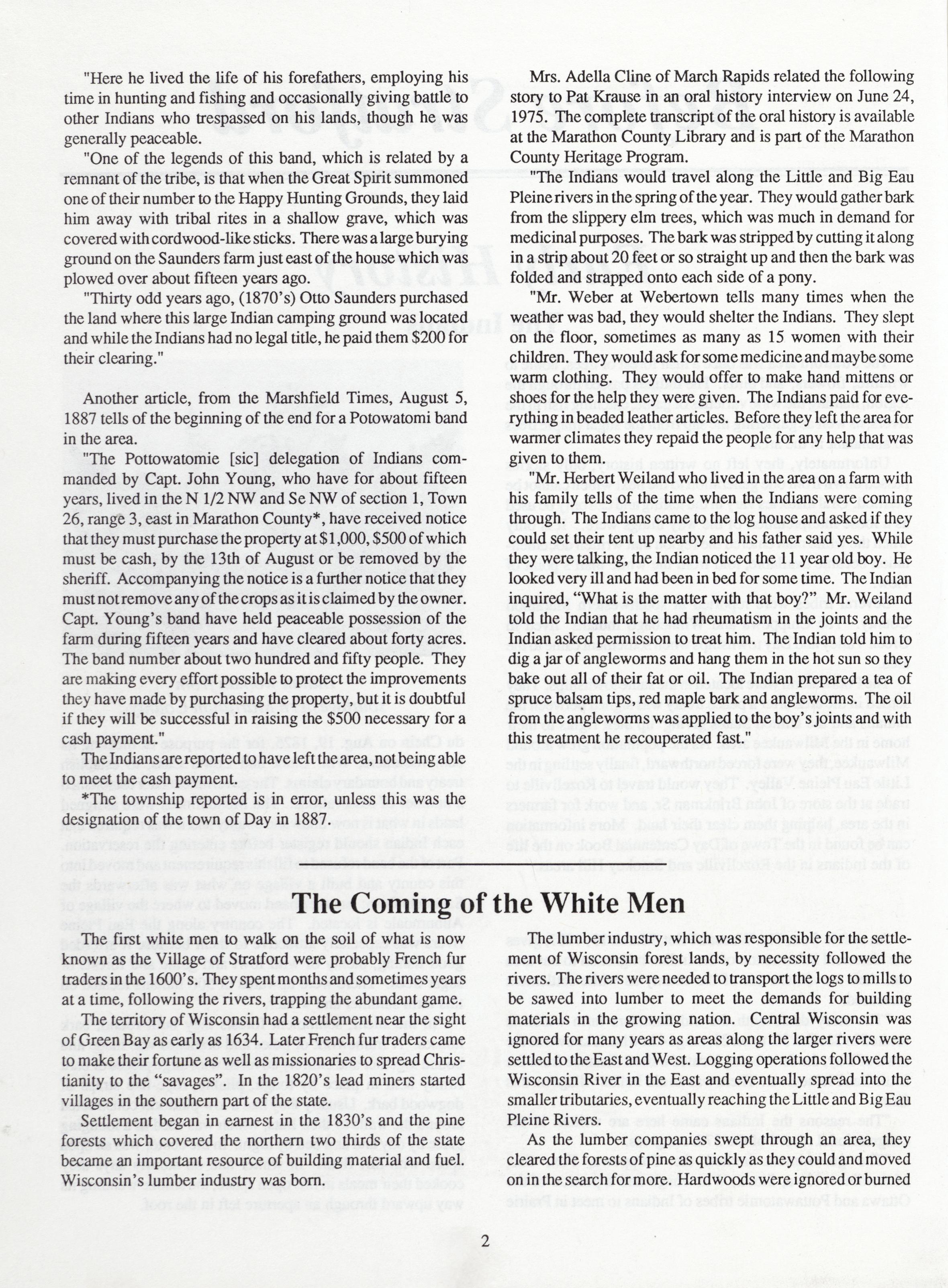 "Here he lived the life of his forefathers, employing his time in hunting and fishing and occasionally giving battle to other Indians who trespassed on his lands, though he was generally peaceable.

"One of the legends of this band, which is related by a remnant of the tribe, is that when the Great Spirit summoned one of their number to the Happy Hunting Grounds, they laid him away with tribal rites in a shallow grave, which was covered with cordwood-like sticks. There was a large burying ground on the Saunders farm just east of the house which was plowed over about fifteen years ago.

"Thirty odd years ago, (1870's) Otto Saunders purchased the land where this large Indian camping ground was located and while the Indians had no legal title, he paid them $200 for their clearing."

Another article, from the Marshfield Times, August 5, 1887 tells of the beginning of the end for a Potowatomi band in the area.

"The Pottowatomie [sic] delegation of Indians commanded by Capt. John Young, who have for about fifteen years, lived in the N 1/2 NW and Se NW of section 1, Town 26, range 3, east in Marathon County*, have received notice that they must purchase the property at $1,000, $500 of which must be cash, by the 13th of August or be removed by the sheriff. Accompanying the notice is a further notice that they must not remove any of the crops as it is claimed by the owner. Capt. Young's band have held peaceable possession of the farm during fifteen years and have cleared about forty acres. The band number about two hundred and fifty people. They are making every effort possible to protect the improvements they have made by purchasing the property, but it is doubtful if they will be successful in raising the $500 necessary for a cash payment."

The Indians are reported to have left the area, not being able to meet the cash payment.

*The township reported is in error, unless this was the designation of the town of Day in 1887.

Mrs. Adella Cline of March Rapids related the following story to Pat Krause in an oral history interview on June 24, 1975. The complete transcript of the oral history is available at the Marathon County Library and is part of the Marathon County Heritage Program.

"The Indians would travel along the Little and Big Eau Pleine rivers in the spring of the year. They would gather bark from the slippery elm trees, which was much in demand for medicinal purposes. The bark was stripped by cutting it along in a strip about 20 feet or so straight up and then the bark was folded and strapped onto each side of a pony.

"Mr. Weber at Webertown tells many times when the weather was bad, they would shelter the Indians. They slept on the floor, sometimes as many as 15 women with their children. They would ask for some medicine and maybe some warm clothing. They would offer to make hand mittens or shoes for the help they were given. The Indians paid for everything in beaded leather articles. Before they left the area for warmer climates they repaid the people for any help that was given to them.

"Mr. Herbert Weiland who lived in the area on a farm with his family tells of the time when the Indians were coming through. The Indians came to the log house and asked if they could set their tent up nearby and his father said yes. While they were talking, the Indian noticed the 11 year old boy. He looked very ill and had been in bed for some time. The Indian inquired, "What is the matter with that boy?" Mr. Weiland told the Indian that he had rheumatism in the joints and the Indian asked permission to treat him. The Indian told him to dig a jar of angleworms and hang them in the hot sun so they bake out all of their fat or oil. The Indian prepared a tea of spruce balsam tips, red maple bark and angleworms. The oil from the angleworms was applied to the boy's joints and with this treatment he recouperated fast."

The Coming of the White Men

The first white men to walk on the soil of what is now known as the Village of Stratford were probably French fur traders in the 1600's. They spent months and sometimes years at a time, following the rivers, trapping the abundant game.

The territory of Wisconsin had a settlement near the sight of Green Bay as early as 1634. Later French fur traders came to make their fortune as well as missionaries to spread Christianity to the "savages". In the 1820's lead miners started villages in the southern part of the state.

Settlement began in earnest in the 1830's and the pine forests which covered the northern two thirds of the state became an important resource of building material and fuel. Wisconsin's lumber industry was born.

The lumber industry, which was responsible for the settlement of Wisconsin forest lands, by necessity followed the rivers. The rivers were needed to transport the logs to mills to be sawed into lumber to meet the demands for building materials in the growing nation. Central Wisconsin was ignored for many years as areas along the larger rivers were settled to the East and West. Logging operations followed the Wisconsin River in the East and eventually spread into the smaller tributaries, eventually reaching the Little and Big Eau Pleine Rivers.

As the lumber companies swept through an area, they cleared the forests of pine as quickly as they could and moved on in the search for more. Hardwoods were ignored or burned

2